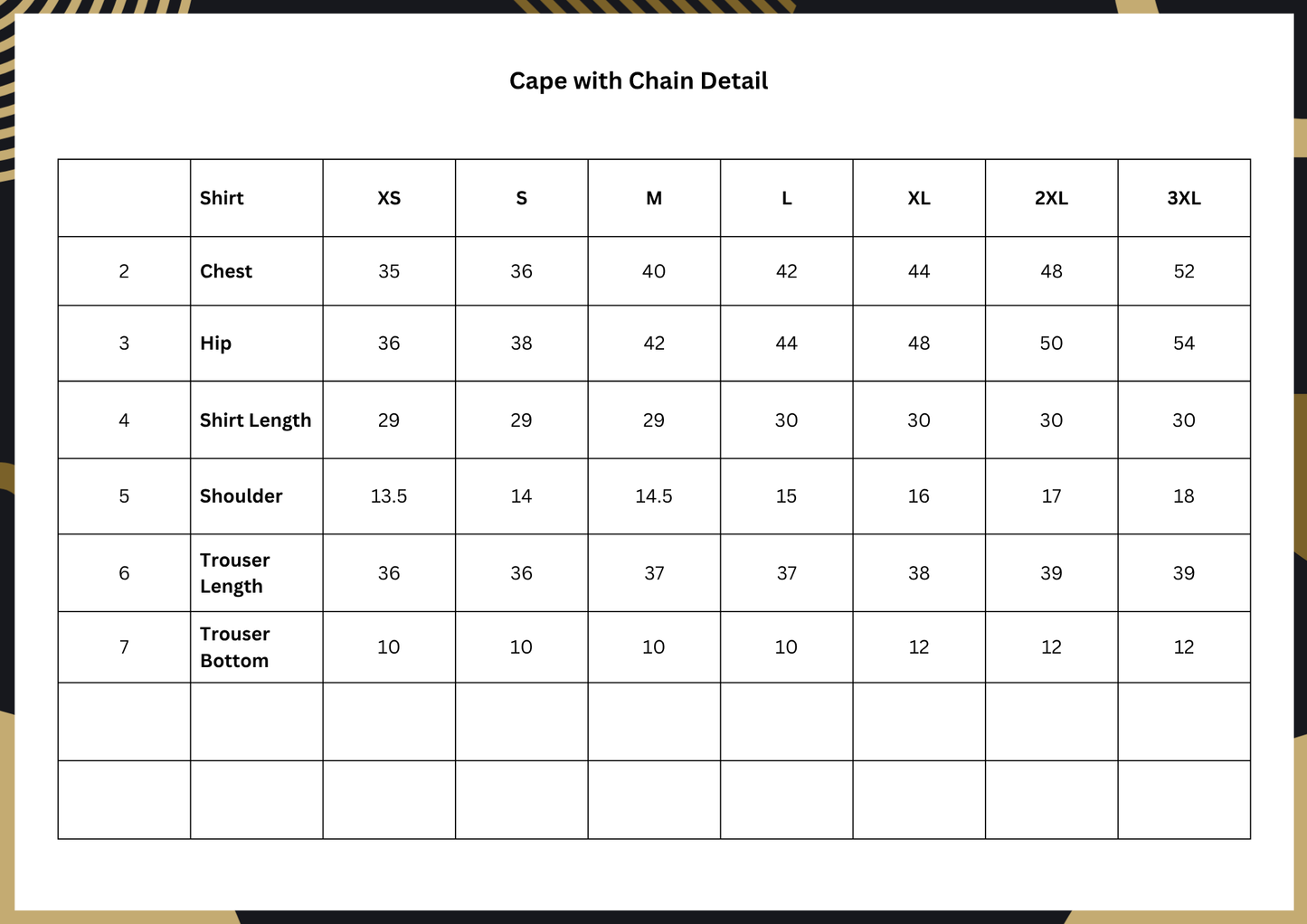 Cape with Chain Detail

| | Shirt | XS | S | M | L | XL | 2XL | 3XL |
|---|---|---|---|---|---|---|---|---|
| 2 | Chest | 35 | 36 | 40 | 42 | 44 | 48 | 52 |
| 3 | Hip | 36 | 38 | 42 | 44 | 48 | 50 | 54 |
| 4 | Shirt Length | 29 | 29 | 29 | 30 | 30 | 30 | 30 |
| 5 | Shoulder | 13.5 | 14 | 14.5 | 15 | 16 | 17 | 18 |
| 6 | Trouser Length | 36 | 36 | 37 | 37 | 38 | 39 | 39 |
| 7 | Trouser Bottom | 10 | 10 | 10 | 10 | 12 | 12 | 12 |
| | | | | | | | | |
| | | | | | | | | |